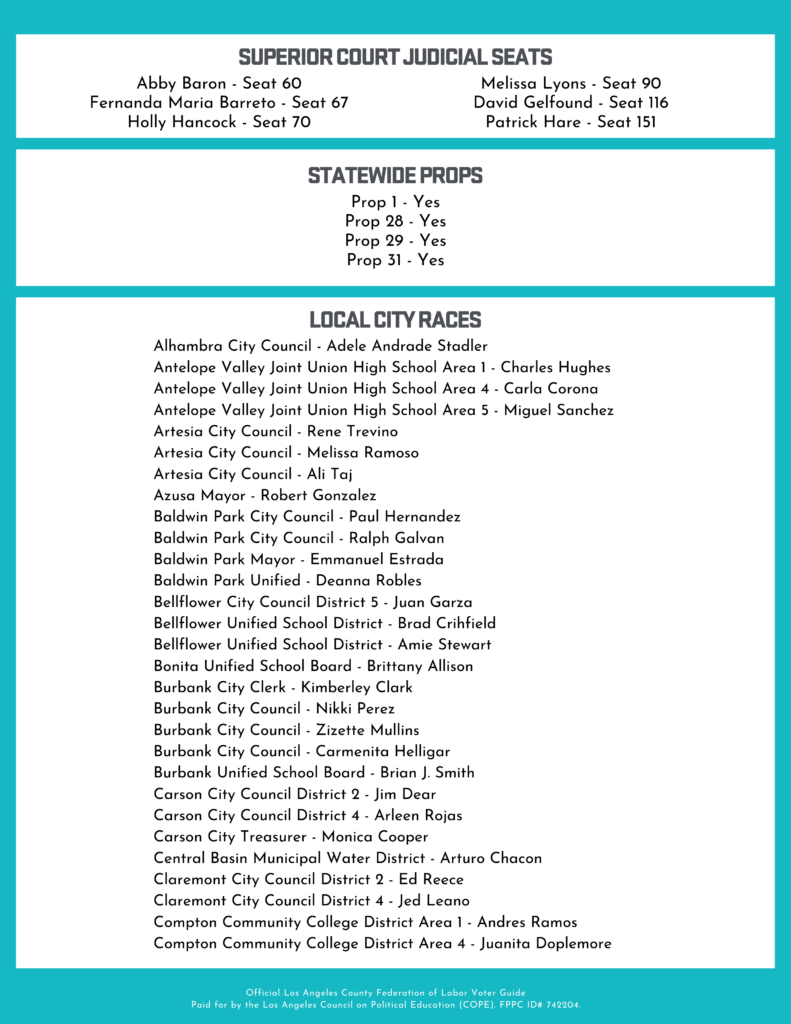 SUPERIOR COURT JUDICIAL SEATS

Abby Baron - Seat 60
Fernanda Maria Barreto - Seat 67
Holly Hancock - Seat 70

Melissa Lyons - Seat 90
David Gelfound - Seat 116
Patrick Hare - Seat 151

STATEWIDE PROPS

Prop 1 - Yes
Prop 28 - Yes
Prop 29 - Yes
Prop 31 - Yes

LOCAL CITY RACES

Alhambra City Council - Adele Andrade Stadler
Antelope Valley Joint Union High School Area 1 - Charles Hughes
Antelope Valley Joint Union High School Area 4 - Carla Corona
Antelope Valley Joint Union High School Area 5 - Miguel Sanchez
Artesia City Council - Rene Trevino
Artesia City Council - Melissa Ramoso
Artesia City Council - Ali Taj
Azusa Mayor - Robert Gonzalez
Baldwin Park City Council - Paul Hernandez
Baldwin Park City Council - Ralph Galvan
Baldwin Park Mayor - Emmanuel Estrada
Baldwin Park Unified - Deanna Robles
Bellflower City Council District 5 - Juan Garza
Bellflower Unified School District - Brad Crihfield
Bellflower Unified School District - Amie Stewart
Bonita Unified School Board - Brittany Allison
Burbank City Clerk - Kimberley Clark
Burbank City Council - Nikki Perez
Burbank City Council - Zizette Mullins
Burbank City Council - Carmenita Helligar
Burbank Unified School Board - Brian J. Smith
Carson City Council District 2 - Jim Dear
Carson City Council District 4 - Arleen Rojas
Carson City Treasurer - Monica Cooper
Central Basin Municipal Water District - Arturo Chacon
Claremont City Council District 2 - Ed Reece
Claremont City Council District 4 - Jed Leano
Compton Community College District Area 1 - Andres Ramos
Compton Community College District Area 4 - Juanita Doplemore

Official Los Angeles County Federation of Labor Voter Guide
Paid for by the Los Angeles Council on Political Education (COPE). FPPC ID# 742204.